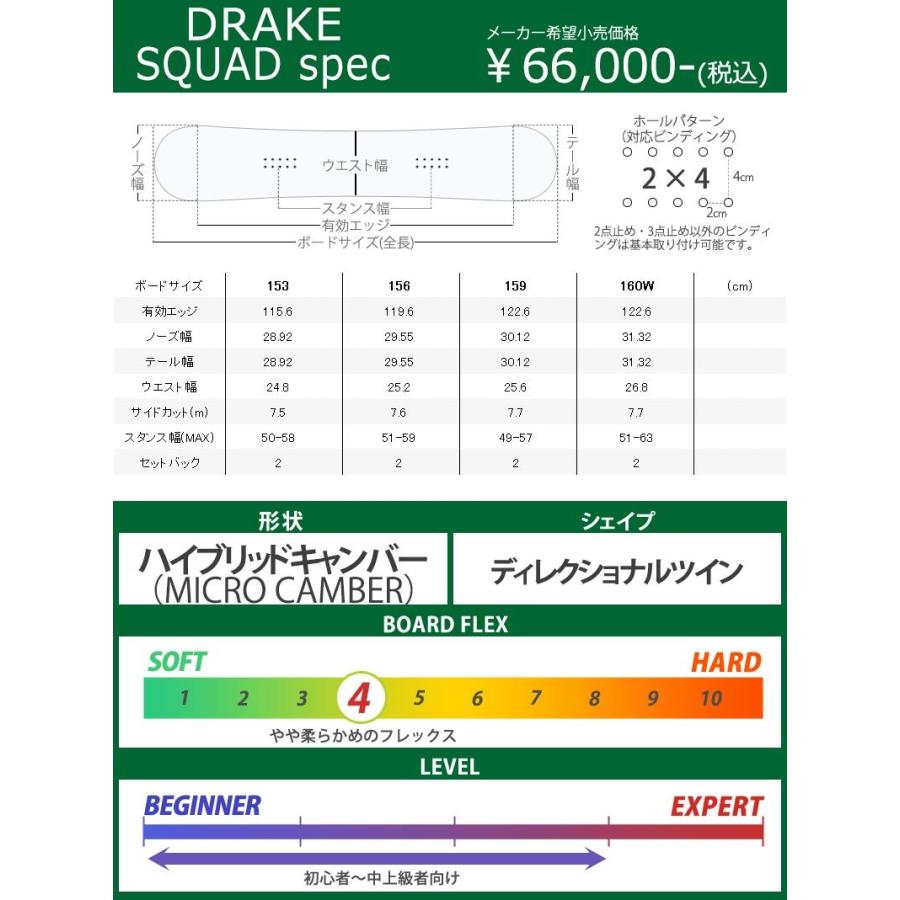 DRAKE
SQUAD spec

メーカー希望小売価格
￥66,000-(税込)

ノーズ幅
ウエスト幅
テール幅
スタンス幅
有効エッジ
ボードサイズ(全長)

ホールパターン
(対応ビンディング)
2×4
4cm
2cm
2点止め・3点止め以外のビンディングは基本取り付け可能です。

| ボードサイズ | 153 | 156 | 159 | 160W | (cm) |
|---|---|---|---|---|---|
| 有効エッジ | 115.6 | 119.6 | 122.6 | 122.6 | |
| ノーズ幅 | 28.92 | 29.55 | 30.12 | 31.32 | |
| テール幅 | 28.92 | 29.55 | 30.12 | 31.32 | |
| ウエスト幅 | 24.8 | 25.2 | 25.6 | 26.8 | |
| サイドカット(m) | 7.5 | 7.6 | 7.7 | 7.7 | |
| スタンス幅(MAX) | 50-58 | 51-59 | 49-57 | 51-63 | |
| セットバック | 2 | 2 | 2 | 2 | |

形状
ハイブリッドキャンバー
(MICRO CAMBER)

シェイプ
ディレクショナルツイン

BOARD FLEX
SOFT
HARD
1 2 3 4 5 6 7 8 9 10
やや柔らかめのフレックス

LEVEL
BEGINNER
EXPERT
初心者～中上級者向け